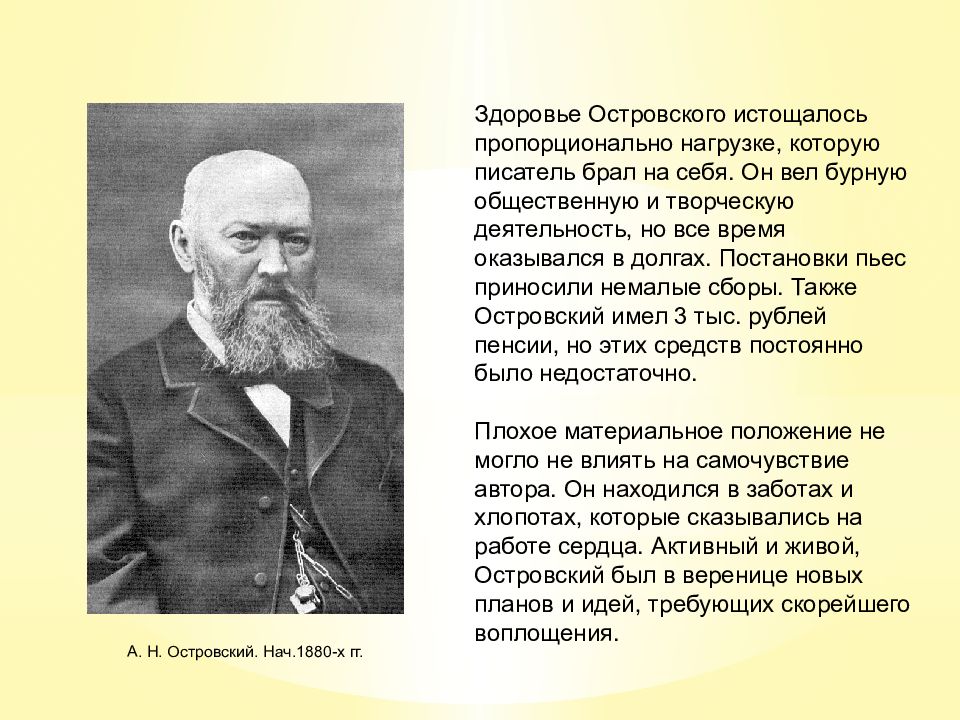 Здоровье Островского истощалось пропорционально нагрузке, которую писатель брал на себя. Он вел бурную общественную и творческую деятельность, но все время оказывался в долгах. Постановки пьес приносили немалые сборы. Также Островский имел 3 тыс. рублей пенсии, но этих средств постоянно было недостаточно.

Плохое материальное положение не могло не влиять на самочувствие автора. Он находился в заботах и хлопотах, которые сказывались на работе сердца. Активный и живой, Островский был в веренице новых планов и идей, требующих скорейшего воплощения.

А. Н. Островский. Нач.1880-х гг.